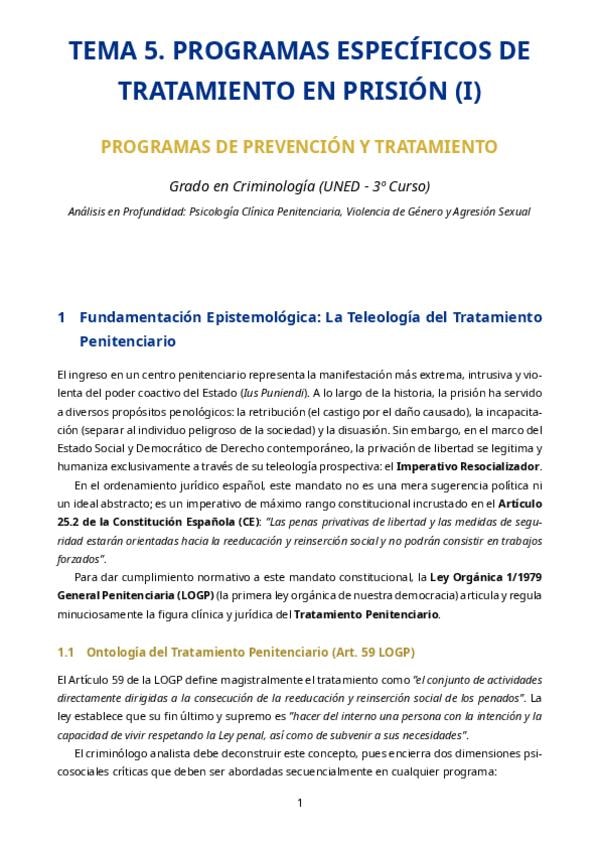 TEMA 5. PROGRAMAS ESPECÍFICOS DE TRATAMIENTO EN PRISIÓN (I)

PROGRAMAS DE PREVENCIÓN Y TRATAMIENTO

Grado en Criminología (UNED - 3º Curso)

Análisis en Profundidad: Psicología Clínica Penitenciaria, Violencia de Género y Agresión Sexual

1 Fundamentación Epistemológica: La Teleología del Tratamiento Penitenciario

El ingreso en un centro penitenciario representa la manifestación más extrema, intrusiva y violenta del poder coactivo del Estado (Ius Puniendi). A lo largo de la historia, la prisión ha servido a diversos propósitos penológicos: la retribución (el castigo por el daño causado), la incapacitación (separar al individuo peligroso de la sociedad) y la disuasión. Sin embargo, en el marco del Estado Social y Democrático de Derecho contemporáneo, la privación de libertad se legitima y humaniza exclusivamente a través de su teleología prospectiva: el Imperativo Resocializador.

En el ordenamiento jurídico español, este mandato no es una mera sugerencia política ni un ideal abstracto; es un imperativo de máximo rango constitucional incrustado en el Artículo 25.2 de la Constitución Española (CE): "Las penas privativas de libertad y las medidas de seguridad estarán orientadas hacia la reeducación y reinserción social y no podrán consistir en trabajos forzados".

Para dar cumplimiento normativo a este mandato constitucional, la Ley Orgánica 1/1979 General Penitenciaria (LOGP) (la primera ley orgánica de nuestra democracia) articula y regula minuciosamente la figura clínica y jurídica del Tratamiento Penitenciario.

1.1 Ontología del Tratamiento Penitenciario (Art. 59 LOGP)

El Artículo 59 de la LOGP define magistralmente el tratamiento como "el conjunto de actividades directamente dirigidas a la consecución de la reeducación y reinserción social de los penados". La ley establece que su fin último y supremo es "hacer del interno una persona con la intención y la capacidad de vivir respetando la Ley penal, así como de subvenir a sus necesidades".

El criminólogo analista debe deconstruir este concepto, pues encierra dos dimensiones psicosociales críticas que deben ser abordadas secuencialmente en cualquier programa:

1